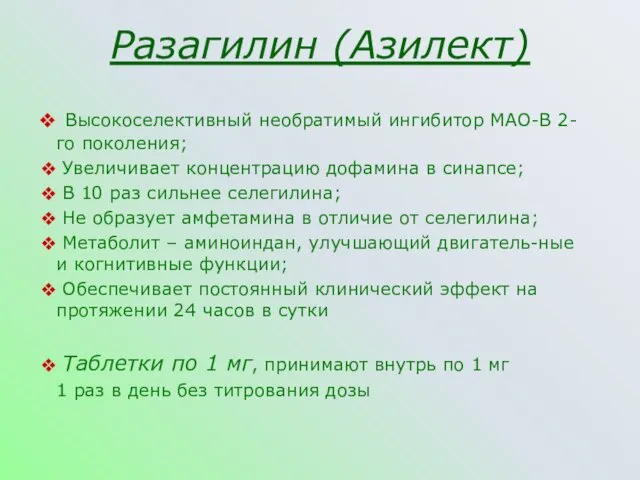 Разагилин (Азилект)

❖ Высокоселективный необратимый ингибитор МАО-В 2-го поколения;
❖ Увеличивает концентрацию дофамина в синапсе;
❖ В 10 раз сильнее селегилина;
❖ Не образует амфетамина в отличие от селегилина;
❖ Метаболит – аминоиндан, улучшающий двигатель-ные и когнитивные функции;
❖ Обеспечивает постоянный клинический эффект на протяжении 24 часов в сутки

❖ Таблетки по 1 мг, принимают внутрь по 1 мг 1 раз в день без титрования дозы